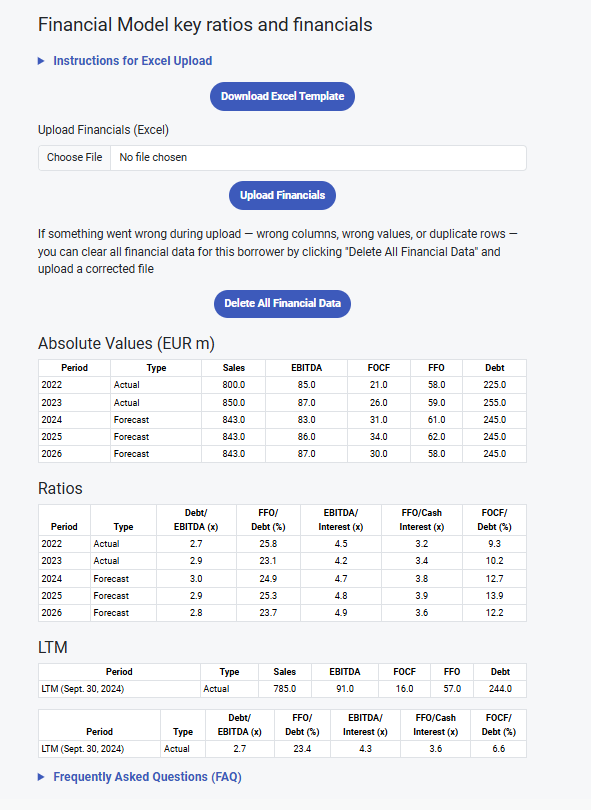 Financial Model key ratios and financials

▶ Instructions for Excel Upload

Download Excel Template

Upload Financials (Excel)

Choose File No file chosen

Upload Financials

If something went wrong during upload — wrong columns, wrong values, or duplicate rows — you can clear all financial data for this borrower by clicking "Delete All Financial Data" and upload a corrected file

Delete All Financial Data

Absolute Values (EUR m)

| Period | Type | Sales | EBITDA | FOCF | FFO | Debt |
|---|---|---|---|---|---|---|
| 2022 | Actual | 800.0 | 85.0 | 21.0 | 58.0 | 225.0 |
| 2023 | Actual | 850.0 | 87.0 | 26.0 | 59.0 | 255.0 |
| 2024 | Forecast | 843.0 | 83.0 | 31.0 | 61.0 | 245.0 |
| 2025 | Forecast | 843.0 | 86.0 | 34.0 | 62.0 | 245.0 |
| 2026 | Forecast | 843.0 | 87.0 | 30.0 | 58.0 | 245.0 |

Ratios

| Period | Type | Debt/ EBITDA (x) | FFO/ Debt (%) | EBITDA/ Interest (x) | FFO/Cash Interest (x) | FOCF/ Debt (%) |
|---|---|---|---|---|---|---|
| 2022 | Actual | 2.7 | 25.8 | 4.5 | 3.2 | 9.3 |
| 2023 | Actual | 2.9 | 23.1 | 4.2 | 3.4 | 10.2 |
| 2024 | Forecast | 3.0 | 24.9 | 4.7 | 3.8 | 12.7 |
| 2025 | Forecast | 2.9 | 25.3 | 4.8 | 3.9 | 13.9 |
| 2026 | Forecast | 2.8 | 23.7 | 4.9 | 3.6 | 12.2 |

LTM

| Period | Type | Sales | EBITDA | FOCF | FFO | Debt |
|---|---|---|---|---|---|---|
| LTM (Sept. 30, 2024) | Actual | 785.0 | 91.0 | 16.0 | 57.0 | 244.0 |

| Period | Type | Debt/ EBITDA (x) | FFO/ Debt (%) | EBITDA/ Interest (x) | FFO/Cash Interest (x) | FOCF/ Debt (%) |
|---|---|---|---|---|---|---|
| LTM (Sept. 30, 2024) | Actual | 2.7 | 23.4 | 4.3 | 3.6 | 6.6 |

▶ Frequently Asked Questions (FAQ)